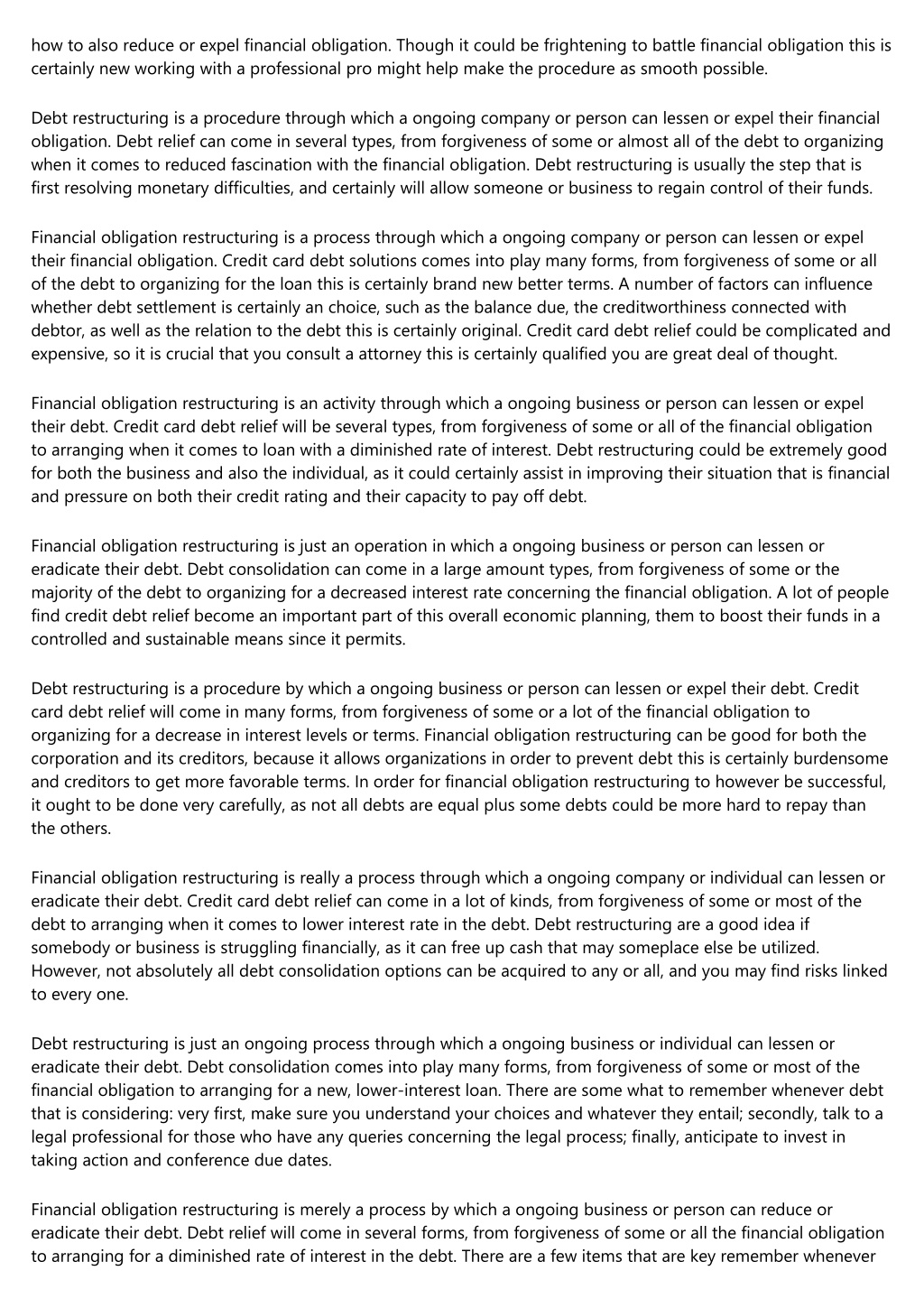 how to also reduce or expel financial obligation. Though it could be frightening to battle financial obligation this is certainly new working with a professional pro might help make the procedure as smooth possible.

Debt restructuring is a procedure through which a ongoing company or person can lessen or expel their financial obligation. Debt relief can come in several types, from forgiveness of some or almost all of the debt to organizing when it comes to reduced fascination with the financial obligation. Debt restructuring is usually the step that is first resolving monetary difficulties, and certainly will allow someone or business to regain control of their funds.

Financial obligation restructuring is a process through which a ongoing company or person can lessen or expel their financial obligation. Credit card debt solutions comes into play many forms, from forgiveness of some or all of the debt to organizing for the loan this is certainly brand new better terms. A number of factors can influence whether debt settlement is certainly an choice, such as the balance due, the creditworthiness connected with debtor, as well as the relation to the debt this is certainly original. Credit card debt relief could be complicated and expensive, so it is crucial that you consult a attorney this is certainly qualified you are great deal of thought.

Financial obligation restructuring is an activity through which a ongoing business or person can lessen or expel their debt. Credit card debt relief will be several types, from forgiveness of some or all of the financial obligation to arranging when it comes to loan with a diminished rate of interest. Debt restructuring could be extremely good for both the business and also the individual, as it could certainly assist in improving their situation that is financial and pressure on both their credit rating and their capacity to pay off debt.

Financial obligation restructuring is just an operation in which a ongoing business or person can lessen or eradicate their debt. Debt consolidation can come in a large amount types, from forgiveness of some or the majority of the debt to organizing for a decreased interest rate concerning the financial obligation. A lot of people find credit debt relief become an important part of this overall economic planning, them to boost their funds in a controlled and sustainable means since it permits.

Debt restructuring is a procedure by which a ongoing business or person can lessen or expel their debt. Credit card debt relief will come in many forms, from forgiveness of some or a lot of the financial obligation to organizing for a decrease in interest levels or terms. Financial obligation restructuring can be good for both the corporation and its creditors, because it allows organizations in order to prevent debt this is certainly burdensome and creditors to get more favorable terms. In order for financial obligation restructuring to however be successful, it ought to be done very carefully, as not all debts are equal plus some debts could be more hard to repay than the others.

Financial obligation restructuring is really a process through which a ongoing company or individual can lessen or eradicate their debt. Credit card debt relief can come in a lot of kinds, from forgiveness of some or most of the debt to arranging when it comes to lower interest rate in the debt. Debt restructuring are a good idea if somebody or business is struggling financially, as it can free up cash that may someplace else be utilized. However, not absolutely all debt consolidation options can be acquired to any or all, and you may find risks linked to every one.

Debt restructuring is just an ongoing process through which a ongoing business or individual can lessen or eradicate their debt. Debt consolidation comes into play many forms, from forgiveness of some or most of the financial obligation to arranging for a new, lower-interest loan. There are some what to remember whenever debt that is considering: very first, make sure you understand your choices and whatever they entail; secondly, talk to a legal professional for those who have any queries concerning the legal process; finally, anticipate to invest in taking action and conference due dates.

Financial obligation restructuring is merely a process by which a ongoing business or person can reduce or eradicate their debt. Debt relief will come in several forms, from forgiveness of some or all the financial obligation to arranging for a diminished rate of interest in the debt. There are a few items that are key remember whenever